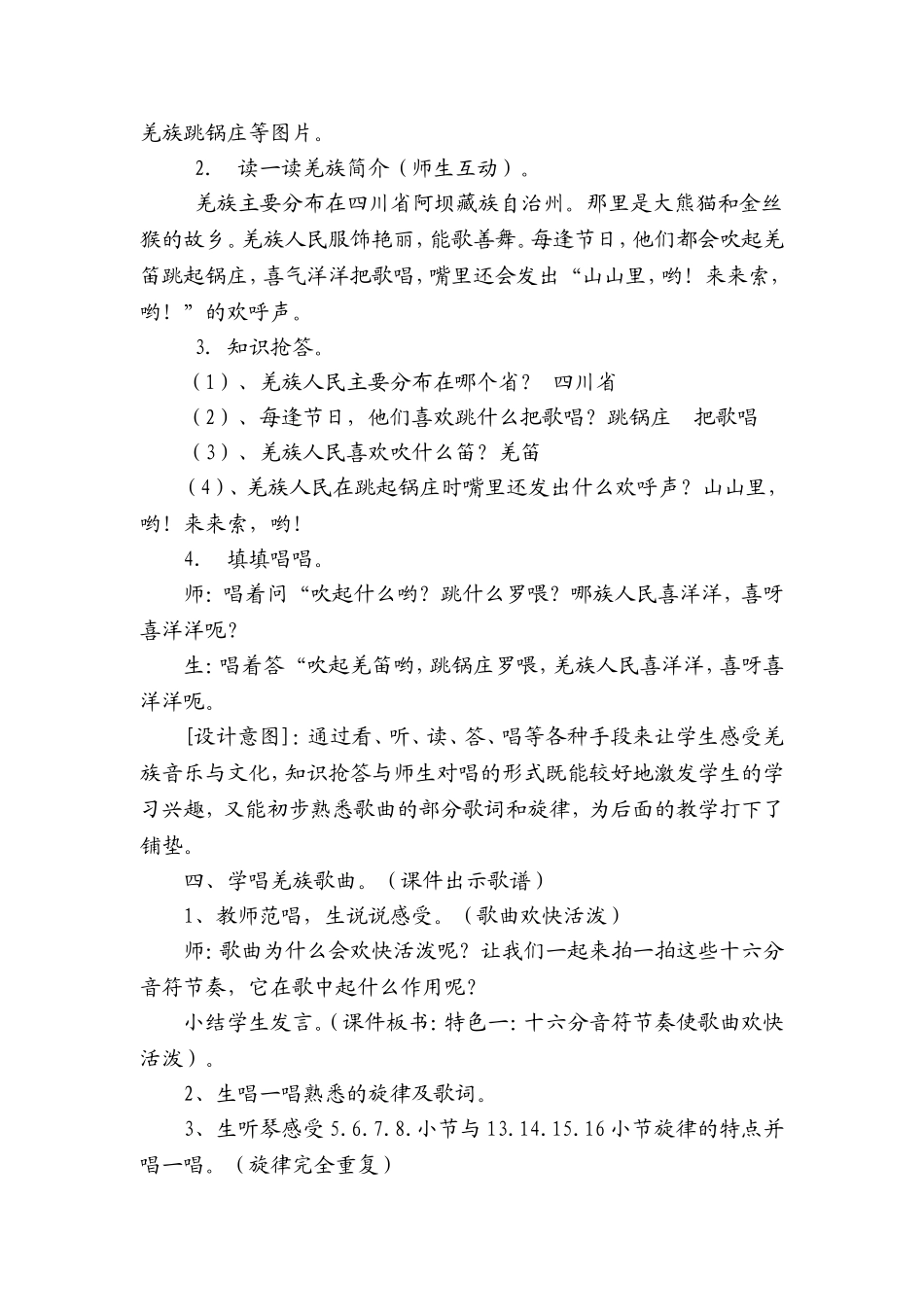 羌族跳锅庄等图片。

2. 读一读羌族简介（师生互动）。

羌族主要分布在四川省阿坝藏族自治州。那里是大熊猫和金丝猴的故乡。羌族人民服饰艳丽，能歌善舞。每逢节日，他们都会吹起羌笛跳起锅庄，喜气洋洋把歌唱，嘴里还会发出“山山里，哟！来来索，哟！”的欢呼声。

3. 知识抢答。

（1）、羌族人民主要分布在哪个省？ 四川省

（2）、每逢节日，他们喜欢跳什么把歌唱？跳锅庄 把歌唱

（3）、羌族人民喜欢吹什么笛？羌笛

（4）、羌族人民在跳起锅庄时嘴里还发出什么欢呼声？山山里，哟！来来索，哟！

4. 填填唱唱。

师：唱着问“吹起什么哟？跳什么罗喂？哪族人民喜洋洋，喜呀喜洋洋呃？

生：唱着答“吹起羌笛哟，跳锅庄罗喂，羌族人民喜洋洋，喜呀喜洋洋呃。

[设计意图]：通过看、听、读、答、唱等各种手段来让学生感受羌族音乐与文化，知识抢答与师生对唱的形式既能较好地激发学生的学习兴趣，又能初步熟悉歌曲的部分歌词和旋律，为后面的教学打下了铺垫。

四、学唱羌族歌曲。（课件出示歌谱）

1、教师范唱，生说说感受。（歌曲欢快活泼）

师：歌曲为什么会欢快活泼呢？让我们一起来拍一拍这些十六分音符节奏，它在歌中起什么作用呢？

小结学生发言。（课件板书：特色一：十六分音符节奏使歌曲欢快活泼）。

2、生唱一唱熟悉的旋律及歌词。

3、生听琴感受 5.6.7.8.小节与 13.14.15.16 小节旋律的特点并唱一唱。（旋律完全重复）